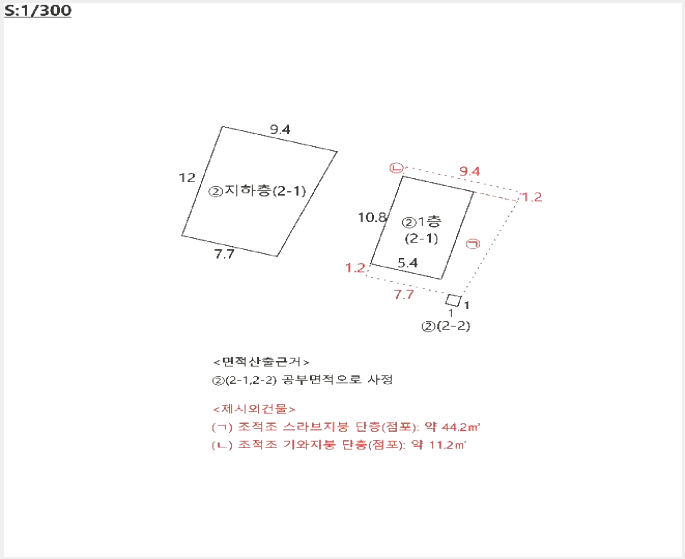 S:1/300

9.4

12

②지하층(2-1)

7.7

ㄴ

9.4

1.2

10.8

②1층
(2-1)

ㄱ

1.2

5.4

7.7

1

1

②(2-2)

<면적산출근거>
②(2-1,2-2) 공부면적으로 사정

<제시외건물>
(ㄱ) 조적조 스라브지붕 단층(점포): 약 44.2㎡
(ㄴ) 조적조 기와지붕 단층(점포): 약 11.2㎡